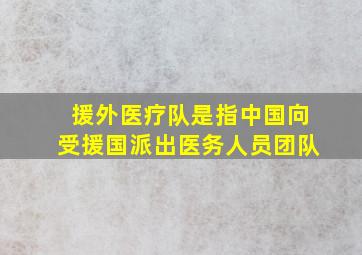 援外医疗队是指中国向受援国派出医务人员团队